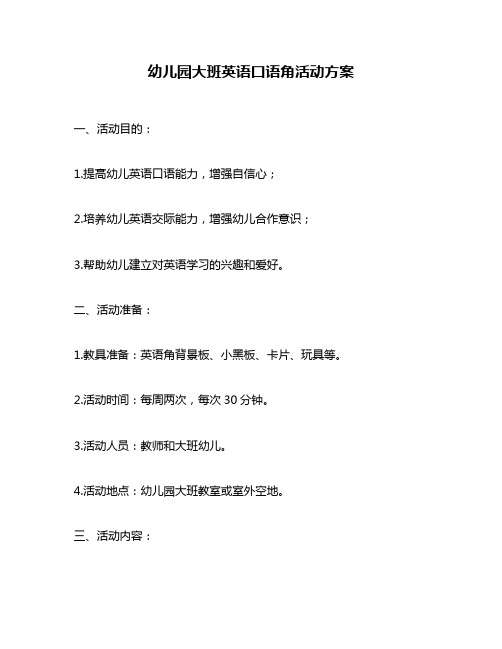 幼儿园大班英语口语角活动方案

一、活动目的：

1.提高幼儿英语口语能力，增强自信心；

2.培养幼儿英语交际能力，增强幼儿合作意识；

3.帮助幼儿建立对英语学习的兴趣和爱好。

二、活动准备：

1.教具准备：英语角背景板、小黑板、卡片、玩具等。

2.活动时间：每周两次，每次 30 分钟。

3.活动人员：教师和大班幼儿。

4.活动地点：幼儿园大班教室或室外空地。

三、活动内容：